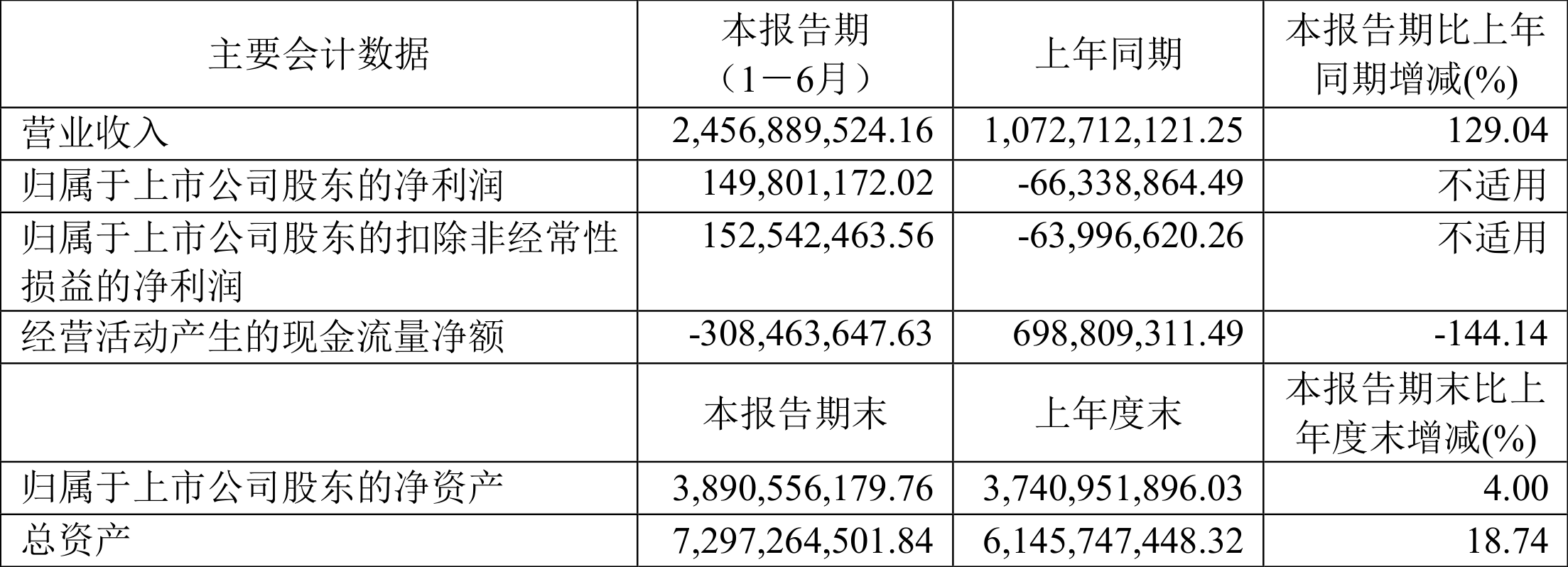 | 主要会计数据 | 本报告期（1－6月） | 上年同期 | 本报告期比上年同期增减(%) |
|---|---|---|---|
| 营业收入 | 2,456,889,524.16 | 1,072,712,121.25 | 129.04 |
| 归属于上市公司股东的净利润 | 149,801,172.02 | -66,338,864.49 | 不适用 |
| 归属于上市公司股东的扣除非经常性损益的净利润 | 152,542,463.56 | -63,996,620.26 | 不适用 |
| 经营活动产生的现金流量净额 | -308,463,647.63 | 698,809,311.49 | -144.14 |
|  | 本报告期末 | 上年度末 | 本报告期末比上年度末增减(%) |
| 归属于上市公司股东的净资产 | 3,890,556,179.76 | 3,740,951,896.03 | 4.00 |
| 总资产 | 7,297,264,501.84 | 6,145,747,448.32 | 18.74 |